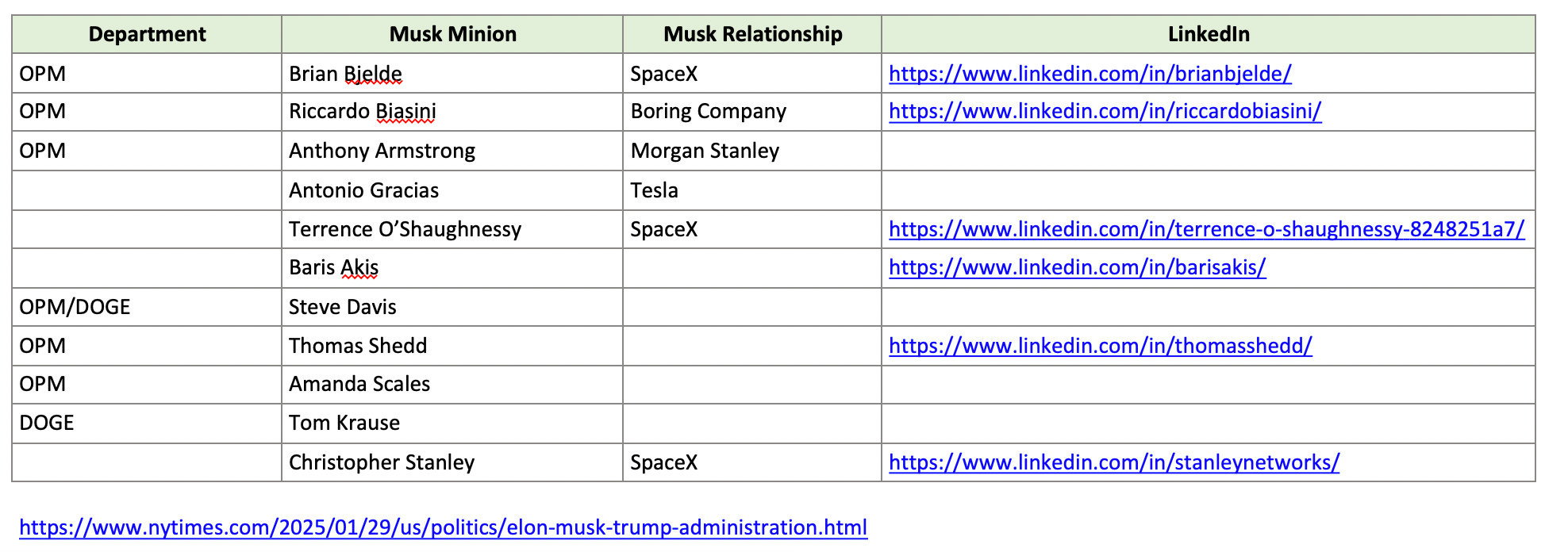 | Department | Musk Minion | Musk Relationship | LinkedIn |
|---|---|---|---|
| OPM | Brian Bjelde | SpaceX | https://www.linkedin.com/in/brianbjelde/ |
| OPM | Riccardo Biasini | Boring Company | https://www.linkedin.com/in/riccardobiasini/ |
| OPM | Anthony Armstrong | Morgan Stanley | |
| | Antonio Gracias | Tesla | |
| | Terrence O'Shaughnessy | SpaceX | https://www.linkedin.com/in/terrence-o-shaughnessy-8248251a7/ |
| | Baris Akis | | https://www.linkedin.com/in/barisakis/ |
| OPM/DOGE | Steve Davis | | |
| OPM | Thomas Shedd | | https://www.linkedin.com/in/thomasshedd/ |
| OPM | Amanda Scales | | |
| DOGE | Tom Krause | | |
| | Christopher Stanley | SpaceX | https://www.linkedin.com/in/stanleynetworks/ |

https://www.nytimes.com/2025/01/29/us/politics/elon-musk-trump-administration.html